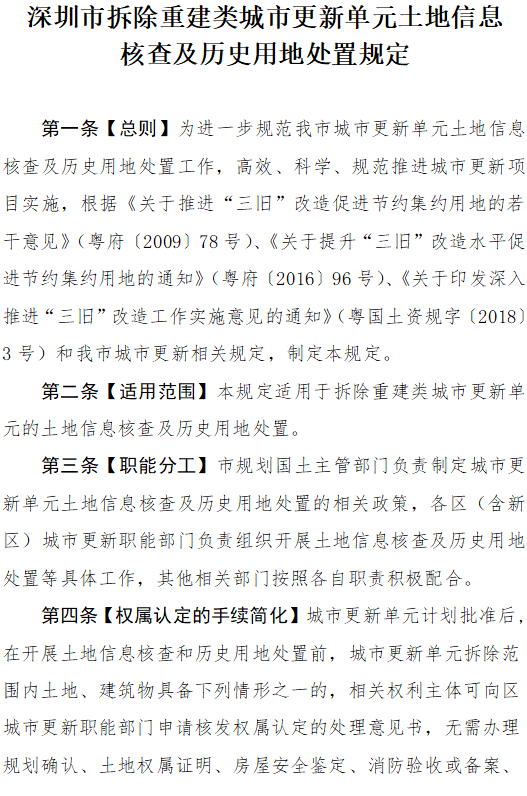 深圳市拆除重建类城市更新单元土地信息核查及历史用地处置规定

第一条【总则】为进一步规范我市城市更新单元土地信息核查及历史用地处置工作，高效、科学、规范推进城市更新项目实施，根据《关于推进“三旧”改造促进节约集约用地的若干意见》（粤府〔2009〕78号）、《关于提升“三旧”改造水平促进节约集约用地的通知》（粤府〔2016〕96号）、《关于印发深入推进“三旧”改造工作实施意见的通知》（粤国土资规字〔2018〕3号）和我市城市更新相关规定，制定本规定。

第二条【适用范围】本规定适用于拆除重建类城市更新单元的土地信息核查及历史用地处置。

第三条【职能分工】市规划国土主管部门负责制定城市更新单元土地信息核查及历史用地处置的相关政策，各区（含新区）城市更新职能部门负责组织开展土地信息核查及历史用地处置等具体工作，其他相关部门按照各自职责积极配合。

第四条【权属认定的手续简化】城市更新单元计划批准后，在开展土地信息核查和历史用地处置前，城市更新单元拆除范围内土地、建筑物具备下列情形之一的，相关权利主体可向区城市更新职能部门申请核发权属认定的处理意见书，无需办理规划确认、土地权属证明、房屋安全鉴定、消防验收或备案、